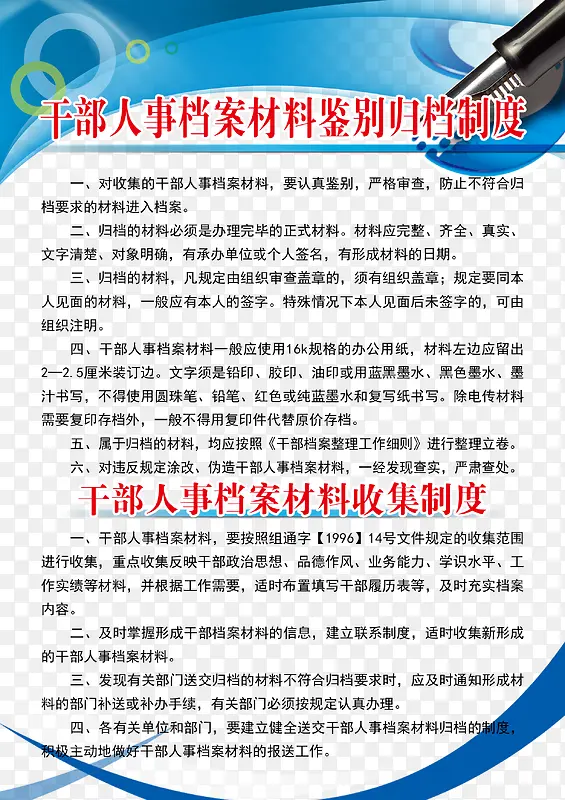 干部人事档案材料鉴别归档制度

一、对收集的干部人事档案材料，要认真鉴别，严格审查，防止不符合归档要求的材料进入档案。

二、归档的材料必须是办理完毕的正式材料。材料应完整、齐全、真实、文字清楚、对象明确，有承办单位或个人签名，有形成材料的日期。

三、归档的材料，凡规定由组织审查盖章的，须有组织盖章；规定要同本人见面的材料，一般应有本人的签字。特殊情况下本人见面后未签字的，可由组织注明。

四、干部人事档案材料一般应使用16k规格的办公用纸，材料左边应留出2—2.5厘米装订边。文字须是铅印、胶印、油印或用蓝黑墨水、黑色墨水、墨汁书写，不得使用圆珠笔、铅笔、红色或纯蓝墨水和复写纸书写。除电传材料需要复印存档外，一般不得用复印件代替原价存档。

五、属于归档的材料，均应按照《干部档案整理工作细则》进行整理立卷。

六、对违反规定涂改、伪造干部人事档案材料，一经发现查实，严肃查处。

干部人事档案材料收集制度

一、干部人事档案材料，要按照组通字【1996】14号文件规定的收集范围进行收集，重点收集反映干部政治思想、品德作风、业务能力、学识水平、工作实绩等材料，并根据工作需要，适时布置填写干部履历表等，及时充实档案内容。

二、及时掌握形成干部档案材料的信息，建立联系制度，适时收集新形成的干部人事档案材料。

三、发现有关部门送交归档的材料不符合归档要求时，应及时通知形成材料的部门补送或补办手续，有关部门必须按规定认真办理。

四、各有关单位和部门，要建立健全送交干部人事档案材料归档的制度，积极主动地做好干部人事档案材料的报送工作。